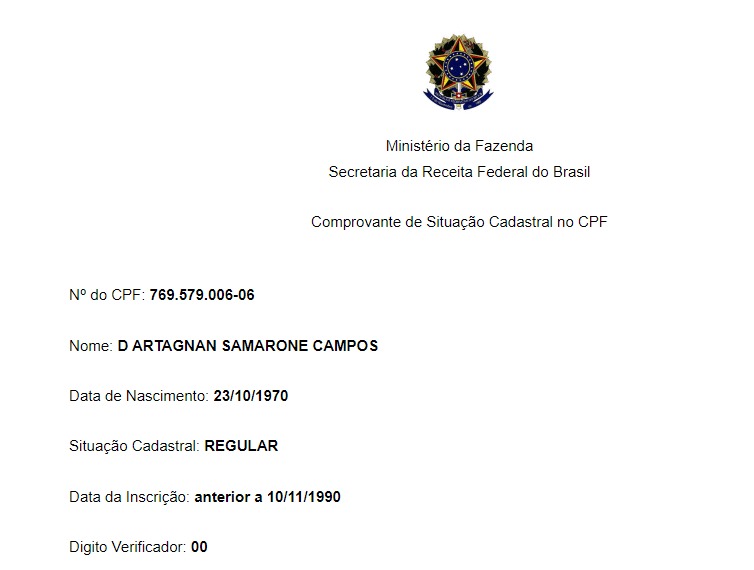 Ministério da Fazenda
Secretaria da Receita Federal do Brasil

Comprovante de Situação Cadastral no CPF

Nº do CPF: 769.579.006-06

Nome: D ARTAGNAN SAMARONE CAMPOS

Data de Nascimento: 23/10/1970

Situação Cadastral: REGULAR

Data da Inscrição: anterior a 10/11/1990

Digito Verificador: 00